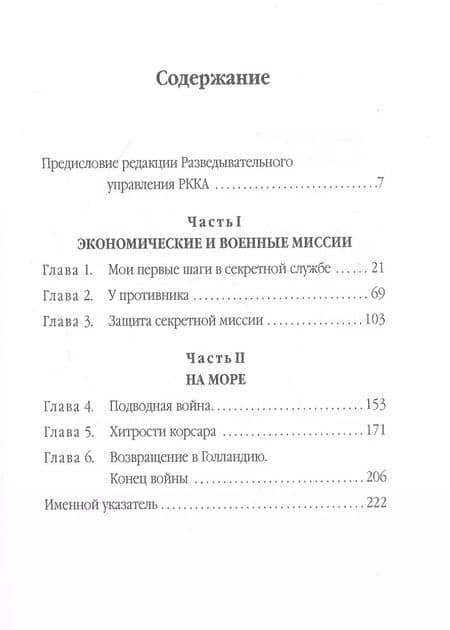 Содержание

Предисловие редакции Разведывательного управления РККА 7

Часть I
ЭКОНОМИЧЕСКИЕ И ВОЕННЫЕ МИССИИ

Глава 1. Мои первые шаги в секретной службе 21

Глава 2. У противника 69

Глава 3. Защита секретной миссии 103

Часть II
НА МОРЕ

Глава 4. Подводная война 153

Глава 5. Хитрости корсара 171

Глава 6. Возвращение в Голландию. Конец войны 206

Именной указатель 222